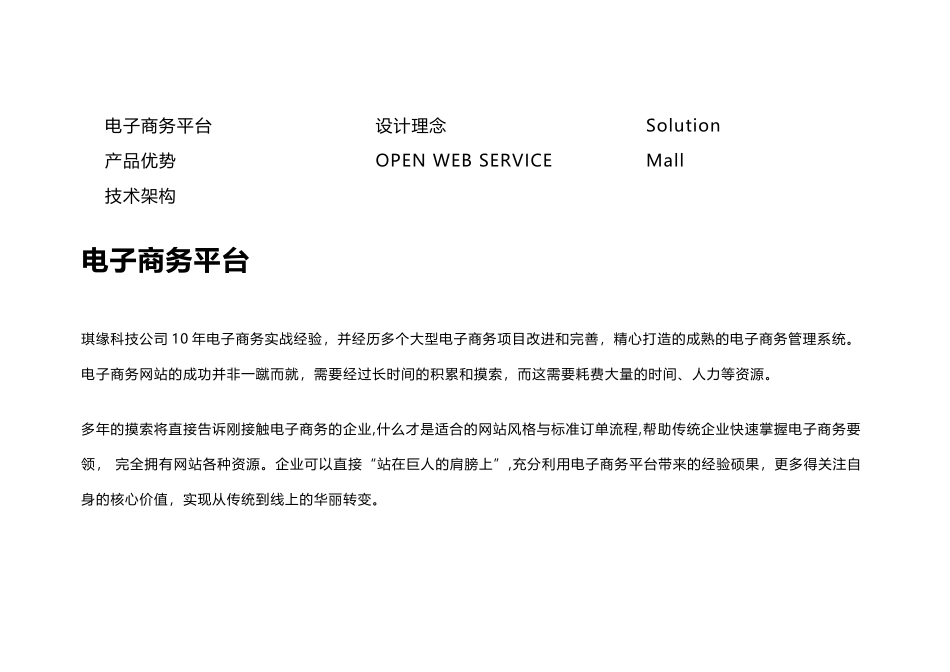 电子商务平台
产品优势
技术架构

设计理念
OPEN WEB SERVICE

Solution
Mall

电子商务平台

琪缘科技公司 10 年电子商务实战经验，并经历多个大型电子商务项目改进和完善，精心打造的成熟的电子商务管理系统。电子商务网站的成功并非一蹴而就，需要经过长时间的积累和摸索，而这需要耗费大量的时间、人力等资源。

多年的摸索将直接告诉刚接触电子商务的企业,什么才是适合的网站风格与标准订单流程,帮助传统企业快速掌握电子商务要领， 完全拥有网站各种资源。企业可以直接“站在巨人的肩膀上”,充分利用电子商务平台带来的经验硕果，更多得关注自身的核心价值，实现从传统到线上的华丽转变。